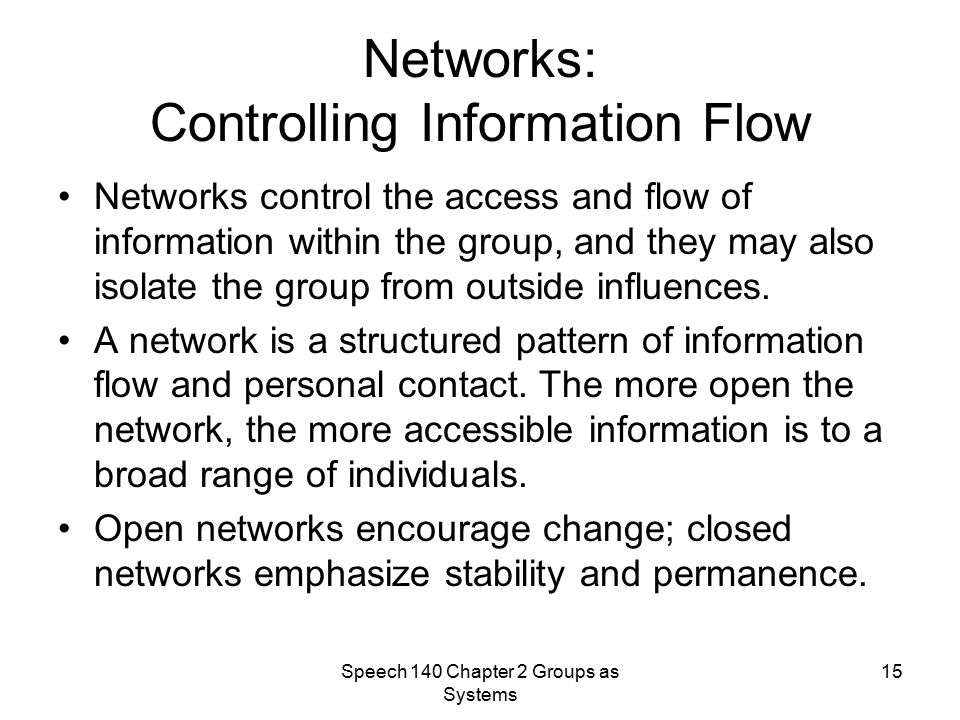 Networks:
Controlling Information Flow

• Networks control the access and flow of information within the group, and they may also isolate the group from outside influences.

• A network is a structured pattern of information flow and personal contact. The more open the network, the more accessible information is to a broad range of individuals.

• Open networks encourage change; closed networks emphasize stability and permanence.

Speech 140 Chapter 2 Groups as Systems

15